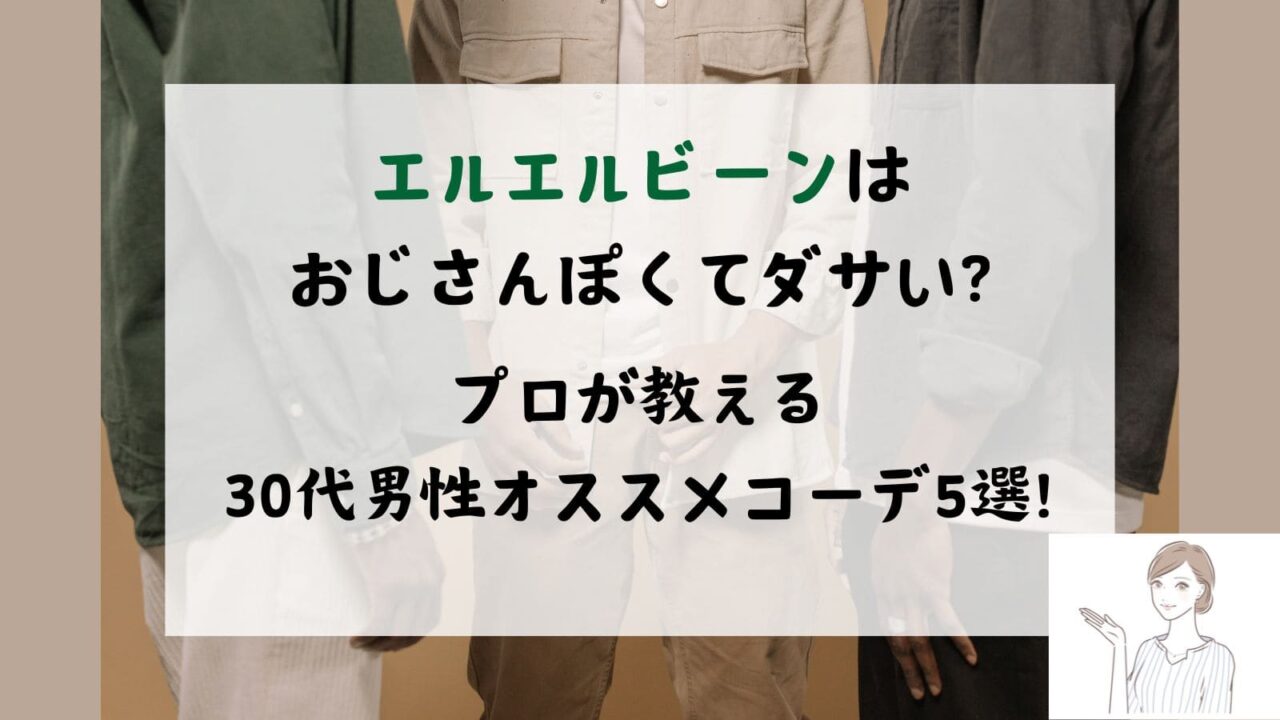 エルエルビーンは
おじさんぽくてダサい?

プロが教える
30代男性オススメコーデ5選!